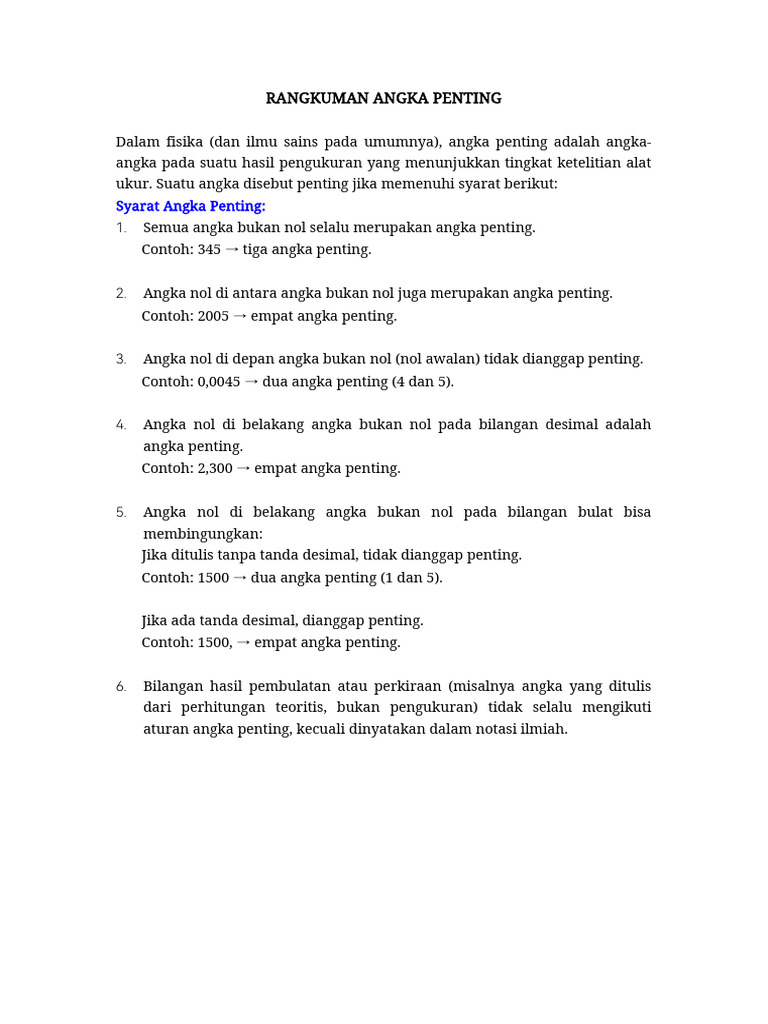 RANGKUMAN ANGKA PENTING

Dalam fisika (dan ilmu sains pada umumnya), angka penting adalah angka-angka pada suatu hasil pengukuran yang menunjukkan tingkat ketelitian alat ukur. Suatu angka disebut penting jika memenuhi syarat berikut:

Syarat Angka Penting:

1. Semua angka bukan nol selalu merupakan angka penting.
Contoh: 345 → tiga angka penting.

2. Angka nol di antara angka bukan nol juga merupakan angka penting.
Contoh: 2005 → empat angka penting.

3. Angka nol di depan angka bukan nol (nol awalan) tidak dianggap penting.
Contoh: 0,0045 → dua angka penting (4 dan 5).

4. Angka nol di belakang angka bukan nol pada bilangan desimal adalah angka penting.
Contoh: 2,300 → empat angka penting.

5. Angka nol di belakang angka bukan nol pada bilangan bulat bisa membingungkan:
Jika ditulis tanpa tanda desimal, tidak dianggap penting.
Contoh: 1500 → dua angka penting (1 dan 5).

Jika ada tanda desimal, dianggap penting.
Contoh: 1500, → empat angka penting.

6. Bilangan hasil pembulatan atau perkiraan (misalnya angka yang ditulis dari perhitungan teoritis, bukan pengukuran) tidak selalu mengikuti aturan angka penting, kecuali dinyatakan dalam notasi ilmiah.